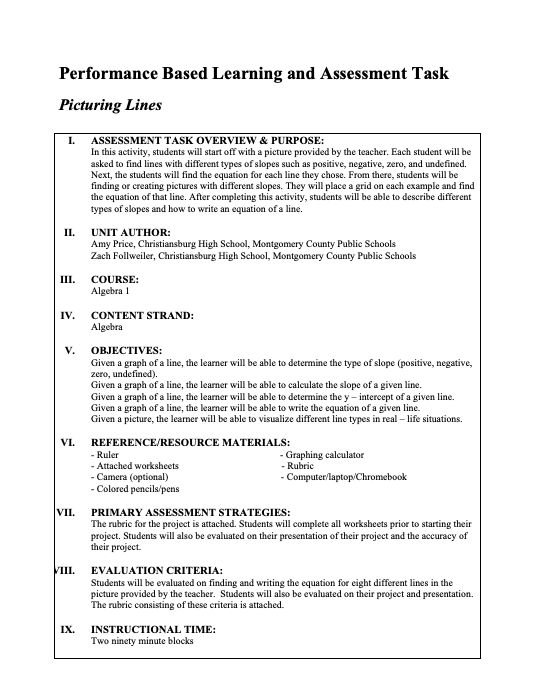 Performance Based Learning and Assessment Task

Picturing Lines

I. ASSESSMENT TASK OVERVIEW & PURPOSE:
In this activity, students will start off with a picture provided by the teacher. Each student will be asked to find lines with different types of slopes such as positive, negative, zero, and undefined. Next, the students will find the equation for each line they chose. From there, students will be finding or creating pictures with different slopes. They will place a grid on each example and find the equation of that line. After completing this activity, students will be able to describe different types of slopes and how to write an equation of a line.

II. UNIT AUTHOR:
Amy Price, Christiansburg High School, Montgomery County Public Schools
Zach Follweiler, Christiansburg High School, Montgomery County Public Schools

III. COURSE:
Algebra 1

IV. CONTENT STRAND:
Algebra

V. OBJECTIVES:
Given a graph of a line, the learner will be able to determine the type of slope (positive, negative, zero, undefined).
Given a graph of a line, the learner will be able to calculate the slope of a given line.
Given a graph of a line, the learner will be able to determine the y – intercept of a given line.
Given a graph of a line, the learner will be able to write the equation of a given line.
Given a picture, the learner will be able to visualize different line types in real – life situations.

VI. REFERENCE/RESOURCE MATERIALS:
- Ruler
- Attached worksheets
- Camera (optional)
- Colored pencils/pens
- Graphing calculator
- Rubric
- Computer/laptop/Chromebook

VII. PRIMARY ASSESSMENT STRATEGIES:
The rubric for the project is attached. Students will complete all worksheets prior to starting their project. Students will also be evaluated on their presentation of their project and the accuracy of their project.

VIII. EVALUATION CRITERIA:
Students will be evaluated on finding and writing the equation for eight different lines in the picture provided by the teacher. Students will also be evaluated on their project and presentation. The rubric consisting of these criteria is attached.

IX. INSTRUCTIONAL TIME:
Two ninety minute blocks